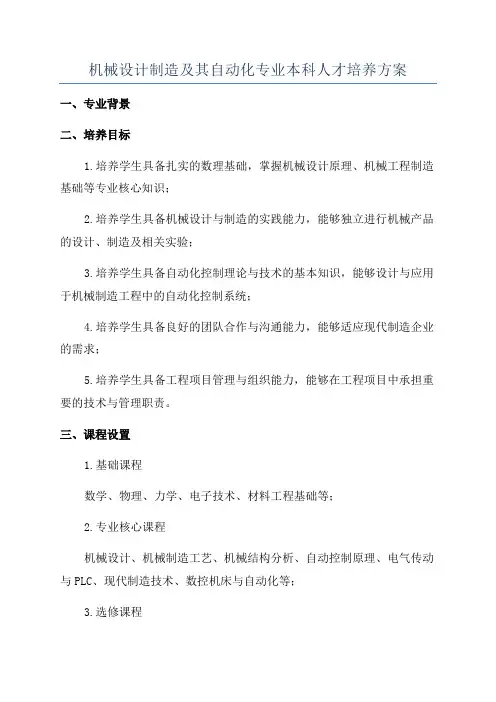 机械设计制造及其自动化专业本科人才培养方案

一、专业背景

二、培养目标

1.培养学生具备扎实的数理基础，掌握机械设计原理、机械工程制造基础等专业核心知识；

2.培养学生具备机械设计与制造的实践能力，能够独立进行机械产品的设计、制造及相关实验；

3.培养学生具备自动化控制理论与技术的基本知识，能够设计与应用于机械制造工程中的自动化控制系统；

4.培养学生具备良好的团队合作与沟通能力，能够适应现代制造企业的需求；

5.培养学生具备工程项目管理与组织能力，能够在工程项目中承担重要的技术与管理职责。

三、课程设置

1.基础课程

数学、物理、力学、电子技术、材料工程基础等；

2.专业核心课程

机械设计、机械制造工艺、机械结构分析、自动控制原理、电气传动与PLC、现代制造技术、数控机床与自动化等；

3.选修课程